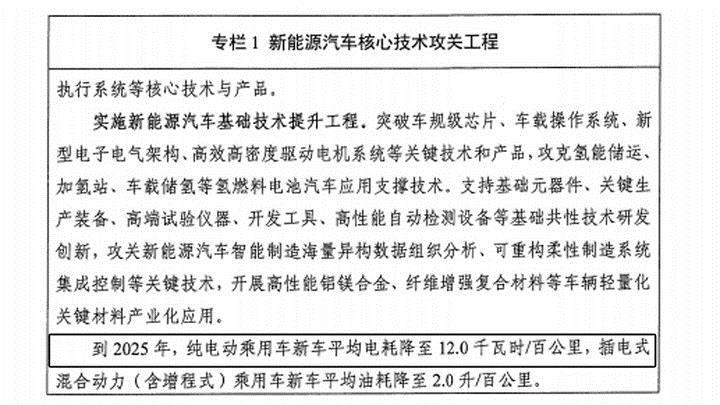 专栏 1 新能源汽车核心技术攻关工程

执行系统等核心技术与产品。

实施新能源汽车基础技术提升工程。突破车规级芯片、车载操作系统、新型电子电气架构、高效高密度驱动电机系统等关键技术和产品，攻克氢能储运、加氢站、车载储氢等氢燃料电池汽车应用支撑技术。支持基础元器件、关键生产装备、高端试验仪器、开发工具、高性能自动检测设备等基础共性技术研发创新，攻关新能源汽车智能制造海量异构数据组织分析、可重构柔性制造系统集成控制等关键技术，开展高性能铝镁合金、纤维增强复合材料等车辆轻量化关键材料产业化应用。

到 2025 年，纯电动乘用车新车平均电耗降至 12.0 千瓦时/百公里，插电式混合动力（含增程式）乘用车新车平均油耗降至 2.0 升/百公里。